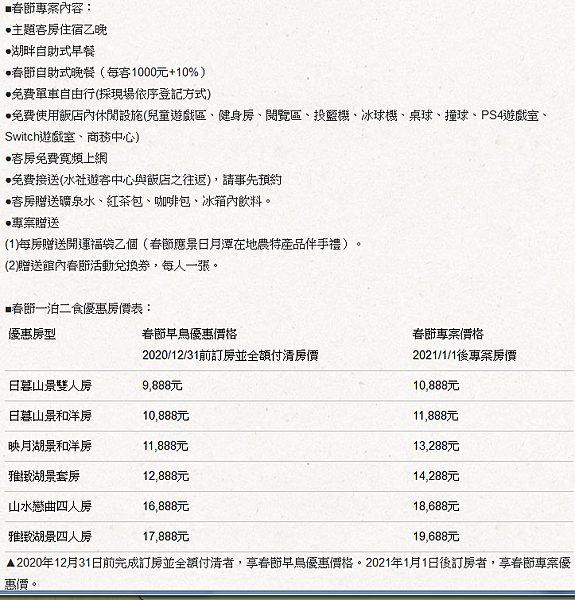 ■春節專案內容：
●主題客房住宿乙晚
●湖畔自助式早餐
●春節自助式晚餐（每客1000元+10%）
●免費單車自由行(採現場依序登記方式)
●免費使用飯店內休閒設施(兒童遊戲區、健身房、閱覽區、投籃機、冰球機、桌球、撞球、PS4遊戲室、Switch遊戲室、商務中心)
●客房免費寬頻上網
●免費接送(水社遊客中心與飯店之往返)，請事先預約
●客房贈送礦泉水、紅茶包、咖啡包、冰箱內飲料。
●專案贈送
(1)每房贈送開運福袋乙個（春節應景日月潭在地農特產品伴手禮）。
(2)贈送館內春節活動兌換券，每人一張。

■春節一泊二食優惠房價表：

| 優惠房型 | 春節早鳥優惠價格 2020/12/31前訂房並全額付清房價 | 春節專案價格 2021/1/1後專案房價 |
|---|---|---|
| 日暮山景雙人房 | 9,888元 | 10,888元 |
| 日暮山景和洋房 | 10,888元 | 11,888元 |
| 映月湖景和洋房 | 11,888元 | 13,288元 |
| 雅緻湖景套房 | 12,888元 | 14,288元 |
| 山水戀曲四人房 | 16,888元 | 18,688元 |
| 雅緻湖景四人房 | 17,888元 | 19,688元 |

▲2020年12月31日前完成訂房並全額付清者，享春節早鳥優惠價格。2021年1月1日後訂房者，享春節專案優惠價。